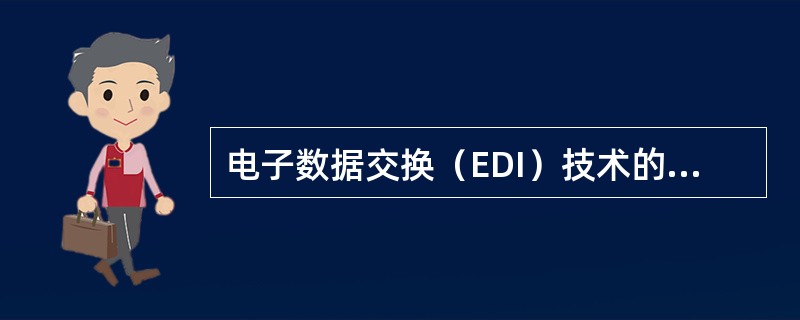 电子数据交换（EDI）技术的...